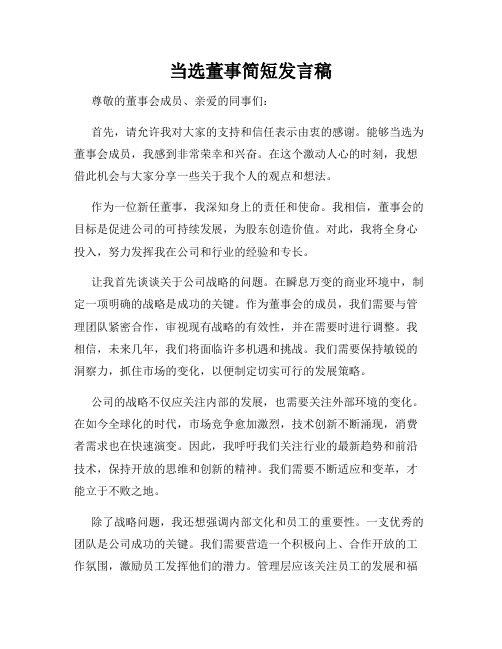 当选董事简短发言稿

尊敬的董事会成员、亲爱的同事们：

首先，请允许我对大家的支持和信任表示由衷的感谢。能够当选为董事会成员，我感到非常荣幸和兴奋。在这个激动人心的时刻，我想借此机会与大家分享一些关于我个人的观点和想法。

作为一位新任董事，我深知身上的责任和使命。我相信，董事会的目标是促进公司的可持续发展，为股东创造价值。对此，我将全身心投入，努力发挥我在公司和行业的经验和专长。

让我首先谈谈关于公司战略的问题。在瞬息万变的商业环境中，制定一项明确的战略是成功的关键。作为董事会的成员，我们需要与管理团队紧密合作，审视现有战略的有效性，并在需要时进行调整。我相信，未来几年，我们将面临许多机遇和挑战。我们需要保持敏锐的洞察力，抓住市场的变化，以便制定切实可行的发展策略。

公司的战略不仅应关注内部的发展，也需要关注外部环境的变化。在如今全球化的时代，市场竞争愈加激烈，技术创新不断涌现，消费者需求也在快速演变。因此，我呼吁我们关注行业的最新趋势和前沿技术，保持开放的思维和创新的精神。我们需要不断适应和变革，才能立于不败之地。

除了战略问题，我还想强调内部文化和员工的重要性。一支优秀的团队是公司成功的关键。我们需要营造一个积极向上、合作开放的工作氛围，激励员工发挥他们的潜力。管理层应该关注员工的发展和福